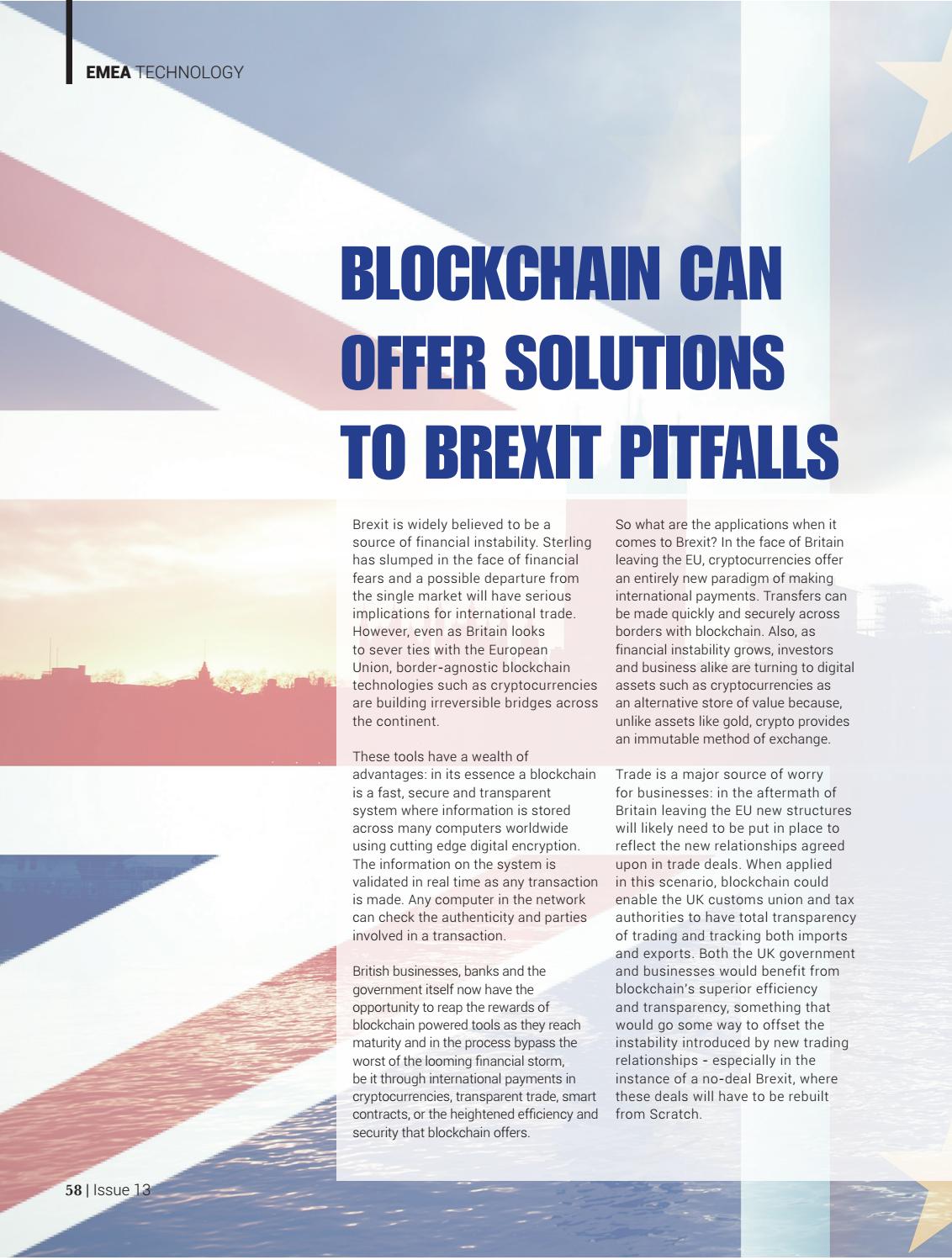 EMEA TECHNOLOGY

BLOCKCHAIN CAN OFFER SOLUTIONS TO BREXIT PITFALLS

Brexit is widely believed to be a source of financial instability. Sterling has slumped in the face of financial fears and a possible departure from the single market will have serious implications for international trade. However, even as Britain looks to sever ties with the European Union, border-agnostic blockchain technologies such as cryptocurrencies are building irreversible bridges across the continent.

These tools have a wealth of advantages: in its essence a blockchain is a fast, secure and transparent system where information is stored across many computers worldwide using cutting edge digital encryption. The information on the system is validated in real time as any transaction is made. Any computer in the network can check the authenticity and parties involved in a transaction.

British businesses, banks and the government itself now have the opportunity to reap the rewards of blockchain powered tools as they reach maturity and in the process bypass the worst of the looming financial storm, be it through international payments in cryptocurrencies, transparent trade, smart contracts, or the heightened efficiency and security that blockchain offers.

So what are the applications when it comes to Brexit? In the face of Britain leaving the EU, cryptocurrencies offer an entirely new paradigm of making international payments. Transfers can be made quickly and securely across borders with blockchain. Also, as financial instability grows, investors and business alike are turning to digital assets such as cryptocurrencies as an alternative store of value because, unlike assets like gold, crypto provides an immutable method of exchange.

Trade is a major source of worry for businesses: in the aftermath of Britain leaving the EU new structures will likely need to be put in place to reflect the new relationships agreed upon in trade deals. When applied in this scenario, blockchain could enable the UK customs union and tax authorities to have total transparency of trading and tracking both imports and exports. Both the UK government and businesses would benefit from blockchain's superior efficiency and transparency, something that would go some way to offset the instability introduced by new trading relationships - especially in the instance of a no-deal Brexit, where these deals will have to be rebuilt from Scratch.

58 | Issue 13